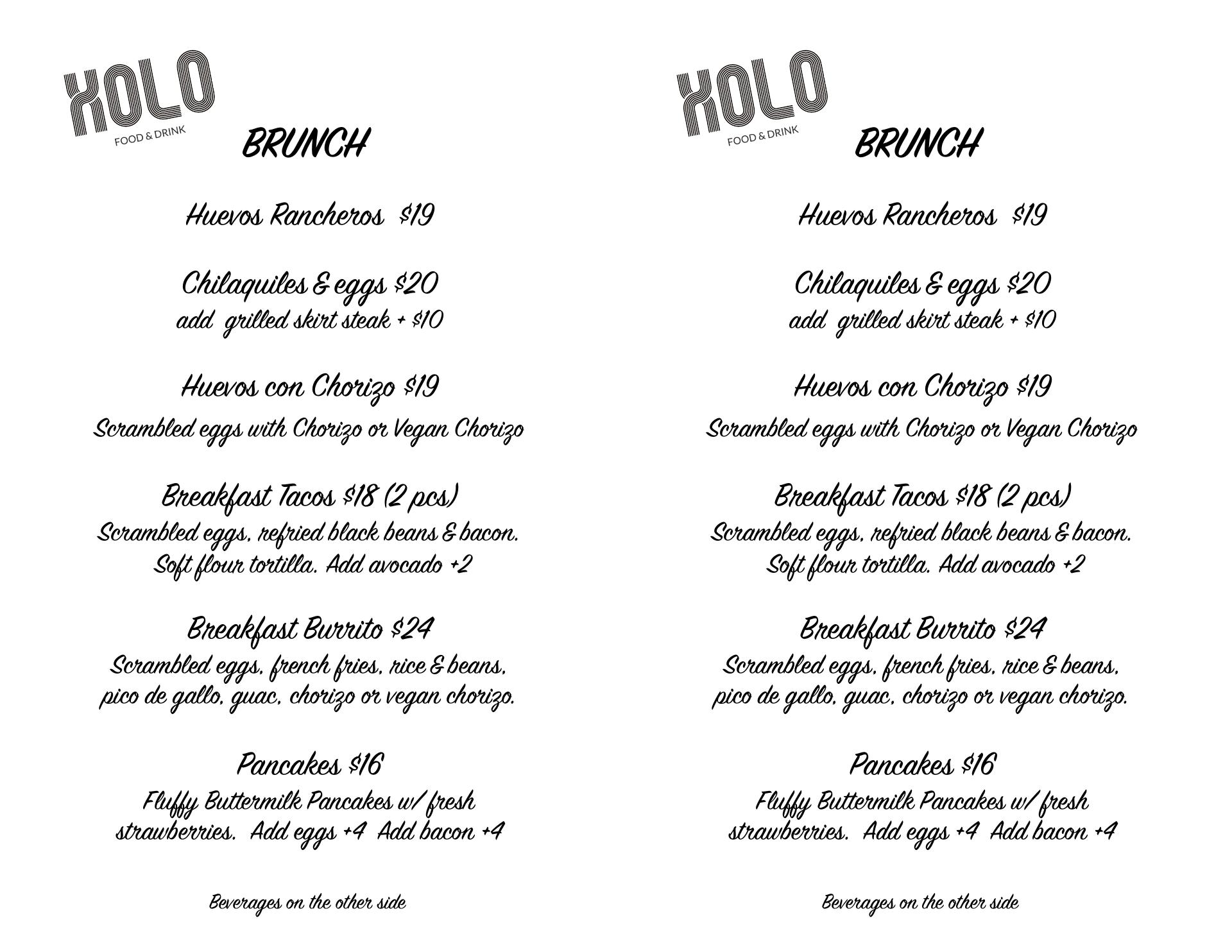 XOLO
FOOD & DRINK

BRUNCH

Huevos Rancheros $19

Chilaquiles & eggs $20
add grilled skirt steak + $10

Huevos con Chorizo $19
Scrambled eggs with Chorizo or Vegan Chorizo

Breakfast Tacos $18 (2 pcs)
Scrambled eggs, refried black beans & bacon. Soft flour tortilla. Add avocado +2

Breakfast Burrito $24
Scrambled eggs, french fries, rice & beans, pico de gallo, guac, chorizo or vegan chorizo.

Pancakes $16
Fluffy Buttermilk Pancakes w/ fresh strawberries. Add eggs +4 Add bacon +4

Beverages on the other side

XOLO
FOOD & DRINK

BRUNCH

Huevos Rancheros $19

Chilaquiles & eggs $20
add grilled skirt steak + $10

Huevos con Chorizo $19
Scrambled eggs with Chorizo or Vegan Chorizo

Breakfast Tacos $18 (2 pcs)
Scrambled eggs, refried black beans & bacon. Soft flour tortilla. Add avocado +2

Breakfast Burrito $24
Scrambled eggs, french fries, rice & beans, pico de gallo, guac, chorizo or vegan chorizo.

Pancakes $16
Fluffy Buttermilk Pancakes w/ fresh strawberries. Add eggs +4 Add bacon +4

Beverages on the other side